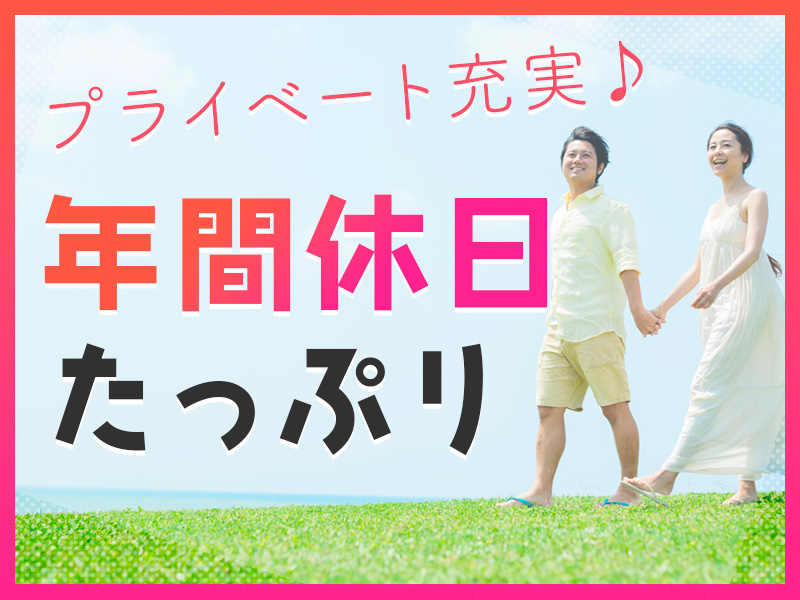 プライベート充実♪

年間休日

たっぷり